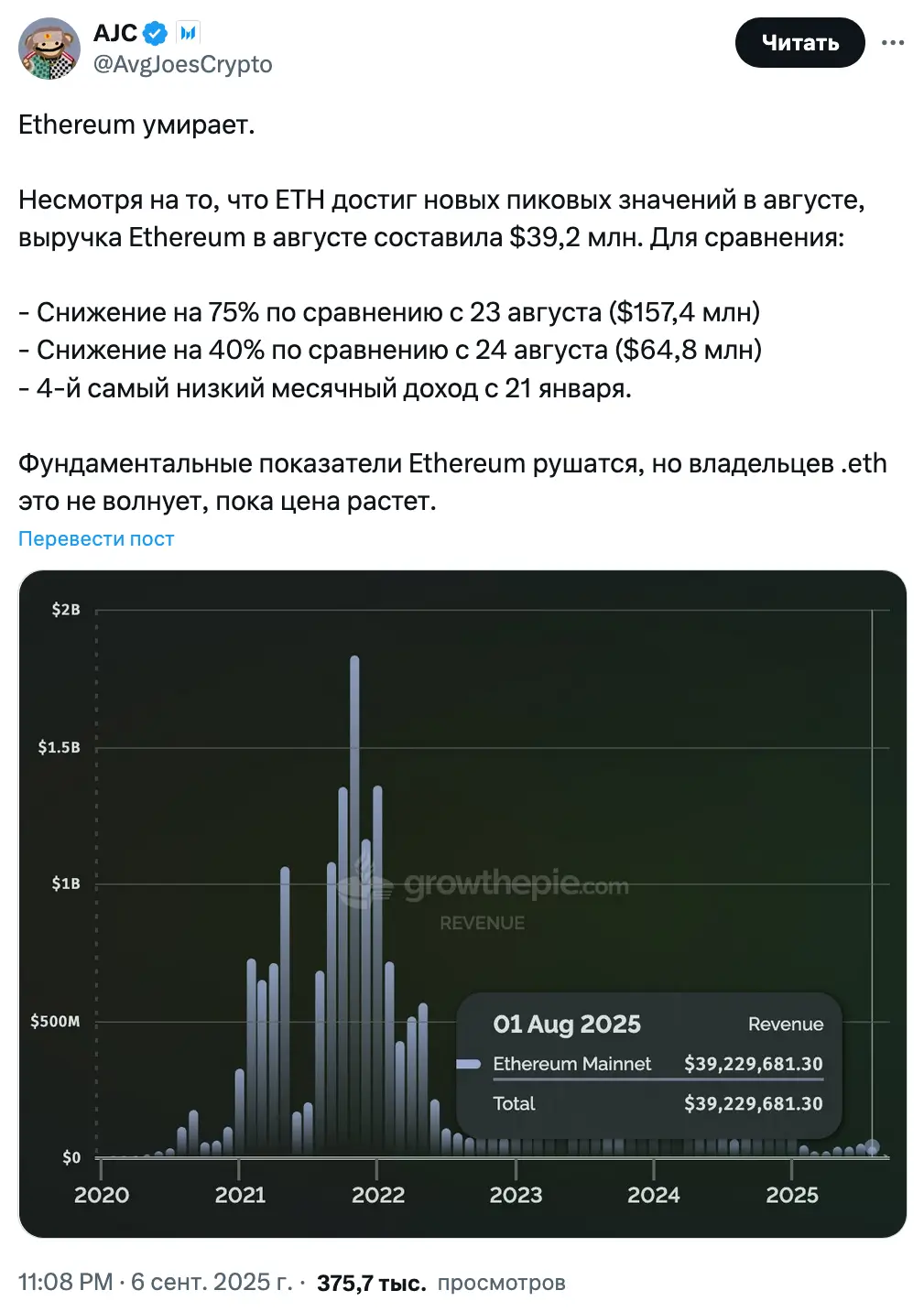 AJC
@AvgJoesCrypto

Читать

Ethereum умирает.

Несмотря на то, что ETH достиг новых пиковых значений в августе, выручка Ethereum в августе составила $39,2 млн. Для сравнения:

- Снижение на 75% по сравнению с 23 августа ($157,4 млн)
- Снижение на 40% по сравнению с 24 августа ($64,8 млн)
- 4-й самый низкий месячный доход с 21 января.

Фундаментальные показатели Ethereum рушатся, но владельцев .eth это не волнует, пока цена растет.

Перевести пост

$2B
$1.5B
$1B
$500M
$0

growthepie.com
REVENUE

01 Aug 2025 Revenue
Ethereum Mainnet $39,229,681.30
Total $39,229,681.30

2020 2021 2022 2023 2024 2025

11:08 PM · 6 сент. 2025 г. · 375,7 тыс. просмотров